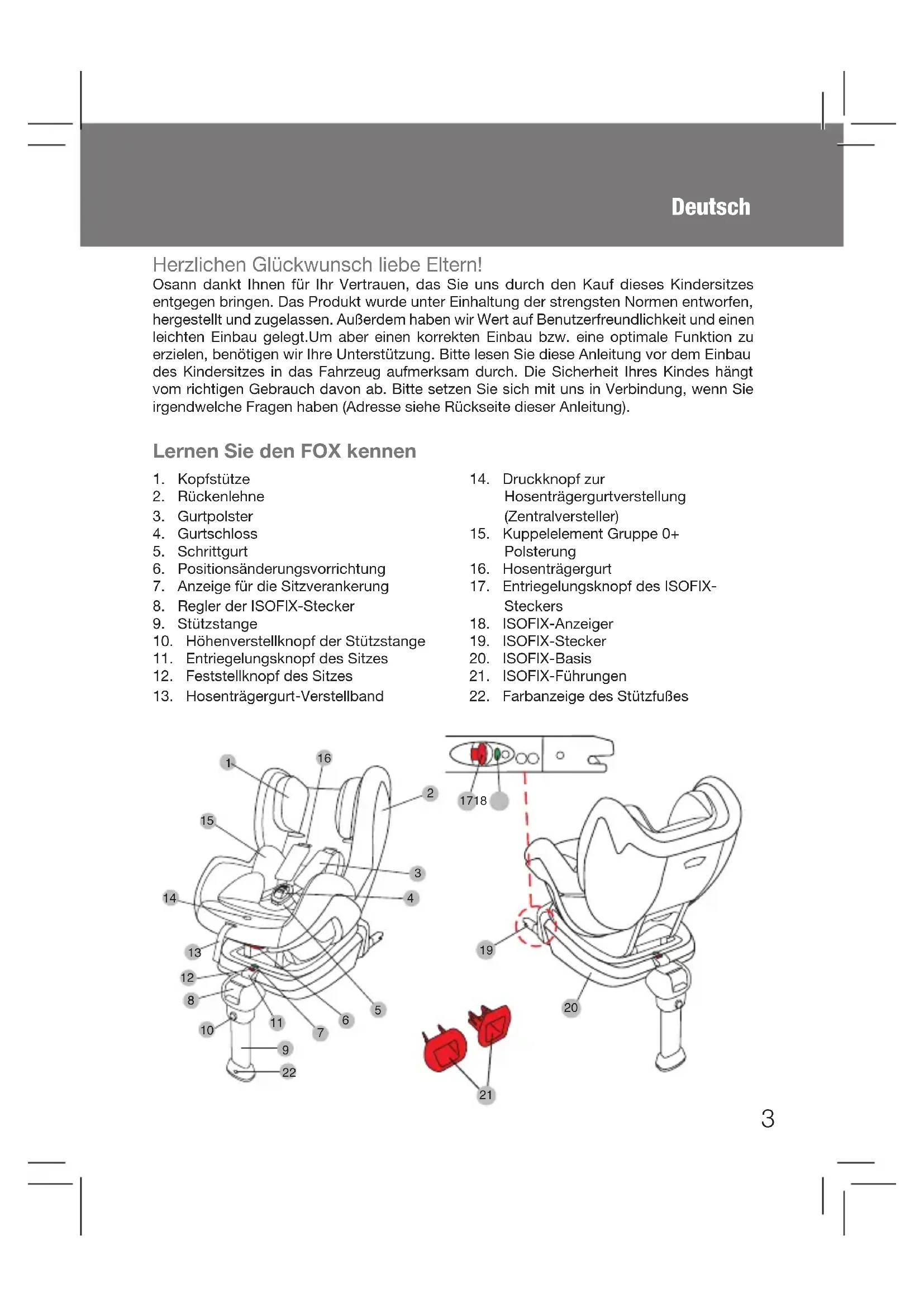 Deutsch

Herzlichen Glückwunsch liebe Eltern!
Osann dankt Ihnen für Ihr Vertrauen, das Sie uns durch den Kauf dieses Kindersitzes entgegen bringen. Das Produkt wurde unter Einhaltung der strengsten Normen entworfen, hergestellt und zugelassen. Außerdem haben wir Wert auf Benutzerfreundlichkeit und einen leichten Einbau gelegt.Um aber einen korrekten Einbau bzw. eine optimale Funktion zu erzielen, benötigen wir Ihre Unterstützung. Bitte lesen Sie diese Anleitung vor dem Einbau des Kindersitzes in das Fahrzeug aufmerksam durch. Die Sicherheit Ihres Kindes hängt vom richtigen Gebrauch davon ab. Bitte setzen Sie sich mit uns in Verbindung, wenn Sie irgendwelche Fragen haben (Adresse siehe Rückseite dieser Anleitung).

Lernen Sie den FOX kennen

1. Kopfstütze
2. Rückenlehne
3. Gurtpolster
4. Gurtschloss
5. Schrittgurt
6. Positionsänderungsvorrichtung
7. Anzeige für die Sitzverankerung
8. Regler der ISOFIX-Stecker
9. Stützstange
10. Höhenverstellknopf der Stützstange
11. Entriegelungsknopf des Sitzes
12. Feststellknopf des Sitzes
13. Hosenträgergurt-Verstellband

14. Druckknopf zur Hosenträgergurtverstellung (Zentralversteller)
15. Kuppelelement Gruppe 0+ Polsterung
16. Hosenträgergurt
17. Entriegelungsknopf des ISOFIX-Steckers
18. ISOFIX-Anzeiger
19. ISOFIX-Stecker
20. ISOFIX-Basis
21. ISOFIX-Führungen
22. Farbanzeige des Stützfußes

1
16
2
15
3
14
4
13
12
8
10
11
7
6
5
9
22
1718
19
20
21

3